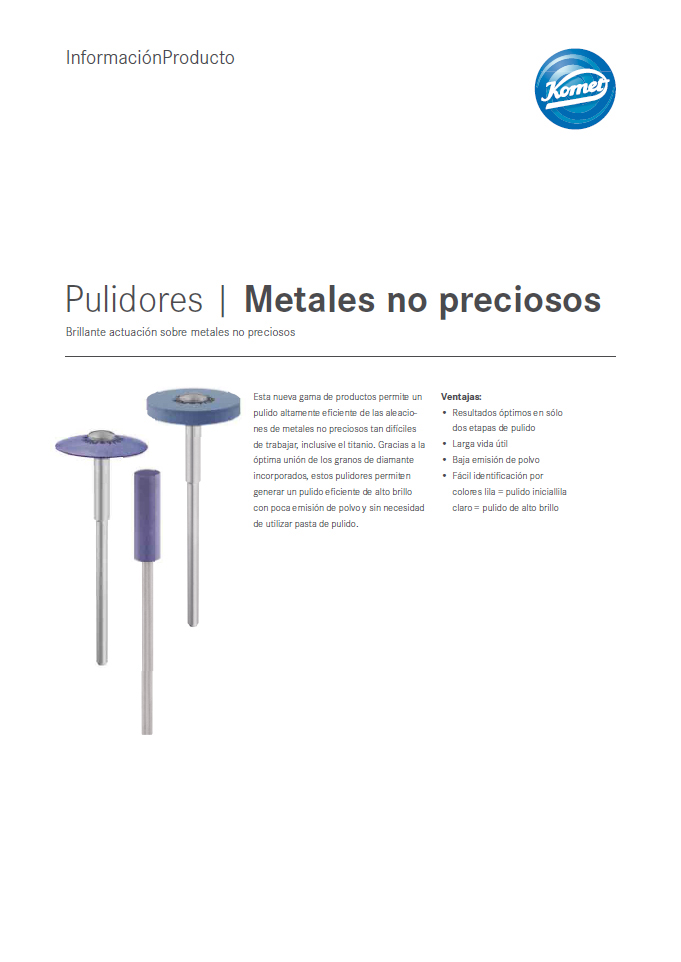 InformaciónProducto

Komet

Pulidores | Metales no preciosos

Brillante actuación sobre metales no preciosos

Esta nueva gama de productos permite un pulido altamente eficiente de las aleaciones de metales no preciosos tan difíciles de trabajar, inclusive el titanio. Gracias a la óptima unión de los granos de diamante incorporados, estos pulidores permiten generar un pulido eficiente de alto brillo con poca emisión de polvo y sin necesidad de utilizar pasta de pulido.

Ventajas:
• Resultados óptimos en sólo dos etapas de pulido
• Larga vida útil
• Baja emisión de polvo
• Fácil identificación por colores lila = pulido iniciallila claro = pulido de alto brillo